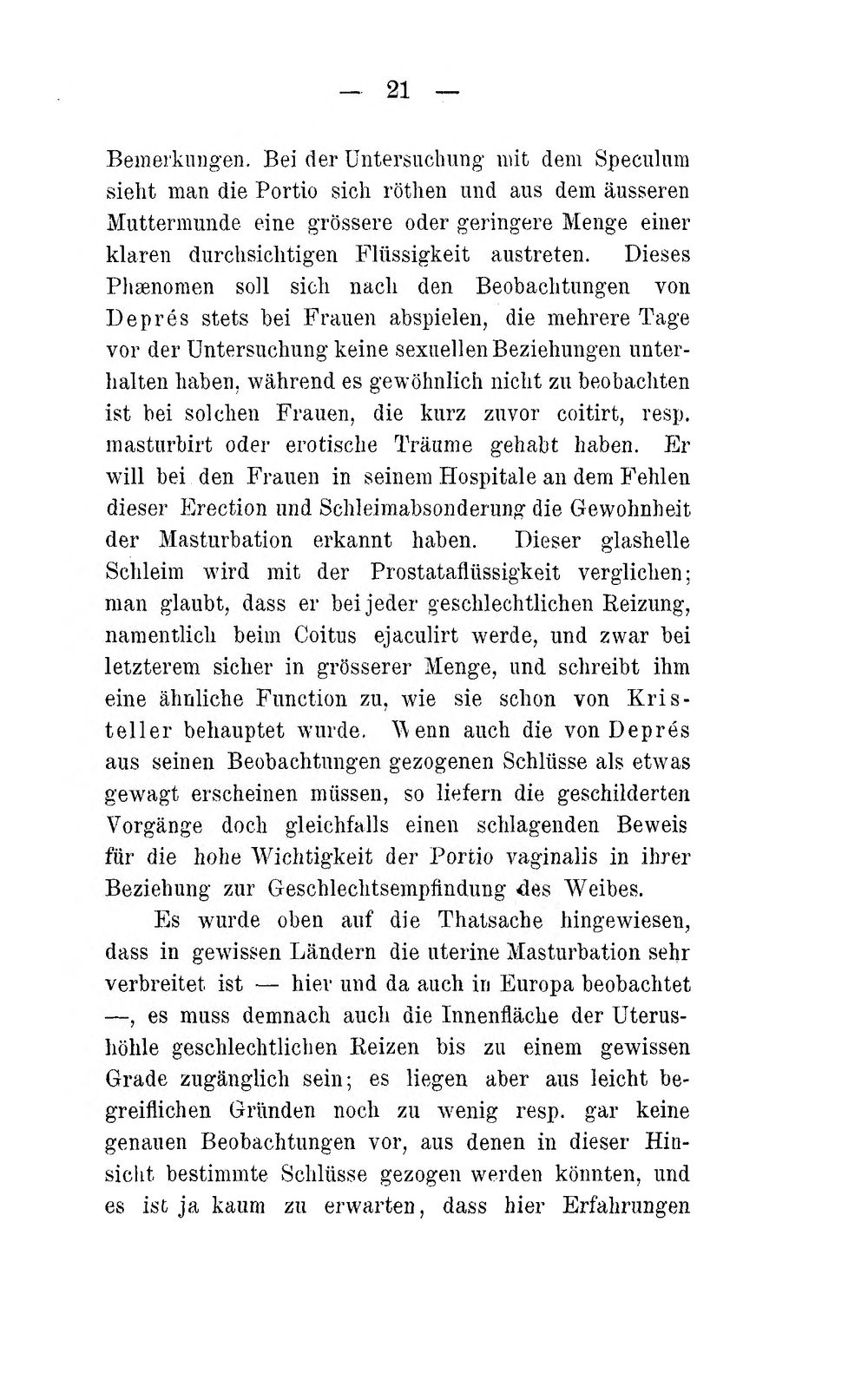 — 21 —

Bemerkungen. Bei der Untersuchung mit dem Speculum sieht man die Portio sich röthen und aus dem äusseren Muttermunde eine grössere oder geringere Menge einer klaren durchsichtigen Flüssigkeit austreten. Dieses Phænomen soll sich nach den Beobachtungen von Deprés stets bei Frauen abspielen, die mehrere Tage vor der Untersuchung keine sexuellen Beziehungen unterhalten haben, während es gewöhnlich nicht zu beobachten ist bei solchen Frauen, die kurz zuvor coitirt, resp. masturbirt oder erotische Träume gehabt haben. Er will bei den Frauen in seinem Hospitale an dem Fehlen dieser Erection und Schleimabsonderung die Gewohnheit der Masturbation erkannt haben. Dieser glashelle Schleim wird mit der Prostataflüssigkeit verglichen; man glaubt, dass er bei jeder geschlechtlichen Reizung, namentlich beim Coitus ejaculirt werde, und zwar bei letzterem sicher in grösserer Menge, und schreibt ihm eine ähnliche Function zu, wie sie schon von Kristeller behauptet wurde. Wenn auch die von Deprés aus seinen Beobachtungen gezogenen Schlüsse als etwas gewagt erscheinen müssen, so liefern die geschilderten Vorgänge doch gleichfalls einen schlagenden Beweis für die hohe Wichtigkeit der Portio vaginalis in ihrer Beziehung zur Geschlechtsempfindung des Weibes.

Es wurde oben auf die Thatsache hingewiesen, dass in gewissen Ländern die uterine Masturbation sehr verbreitet ist — hier und da auch in Europa beobachtet —, es muss demnach auch die Innenfläche der Uterushöhle geschlechtlichen Reizen bis zu einem gewissen Grade zugänglich sein; es liegen aber aus leicht begreiflichen Gründen noch zu wenig resp. gar keine genauen Beobachtungen vor, aus denen in dieser Hinsicht bestimmte Schlüsse gezogen werden könnten, und es ist ja kaum zu erwarten, dass hier Erfahrungen